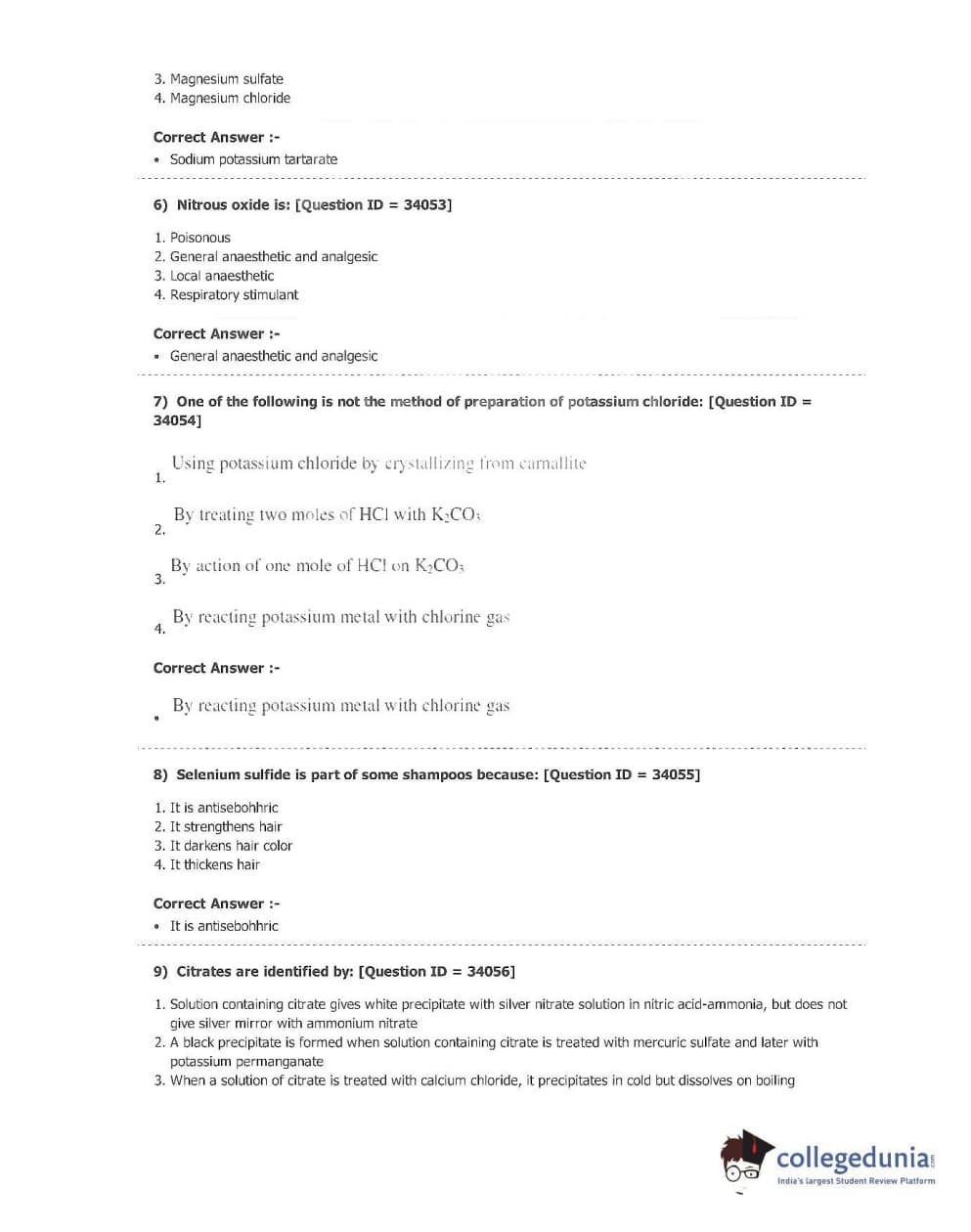 3. Magnesium sulfate
4. Magnesium chloride

Correct Answer :-
• Sodium potassium tartarate

6) Nitrous oxide is: [Question ID = 34053]

1. Poisonous
2. General anaesthetic and analgesic
3. Local anaesthetic
4. Respiratory stimulant

Correct Answer :-
• General anaesthetic and analgesic

7) One of the following is not the method of preparation of potassium chloride: [Question ID = 34054]

1. Using potassium chloride by crystallizing from carnallite

2. By treating two moles of HCl with $K_2CO_3$

3. By action of one mole of HCl on $K_2CO_3$

4. By reacting potassium metal with chlorine gas

Correct Answer :-

• By reacting potassium metal with chlorine gas

8) Selenium sulfide is part of some shampoos because: [Question ID = 34055]

1. It is antisebohhric
2. It strengthens hair
3. It darkens hair color
4. It thickens hair

Correct Answer :-
• It is antisebohhric

9) Citrates are identified by: [Question ID = 34056]

1. Solution containing citrate gives white precipitate with silver nitrate solution in nitric acid-ammonia, but does not give silver mirror with ammonium nitrate
2. A black precipitate is formed when solution containing citrate is treated with mercuric sulfate and later with potassium permanganate
3. When a solution of citrate is treated with calcium chloride, it precipitates in cold but dissolves on boiling

collegedunia.com
India's largest Student Review Platform